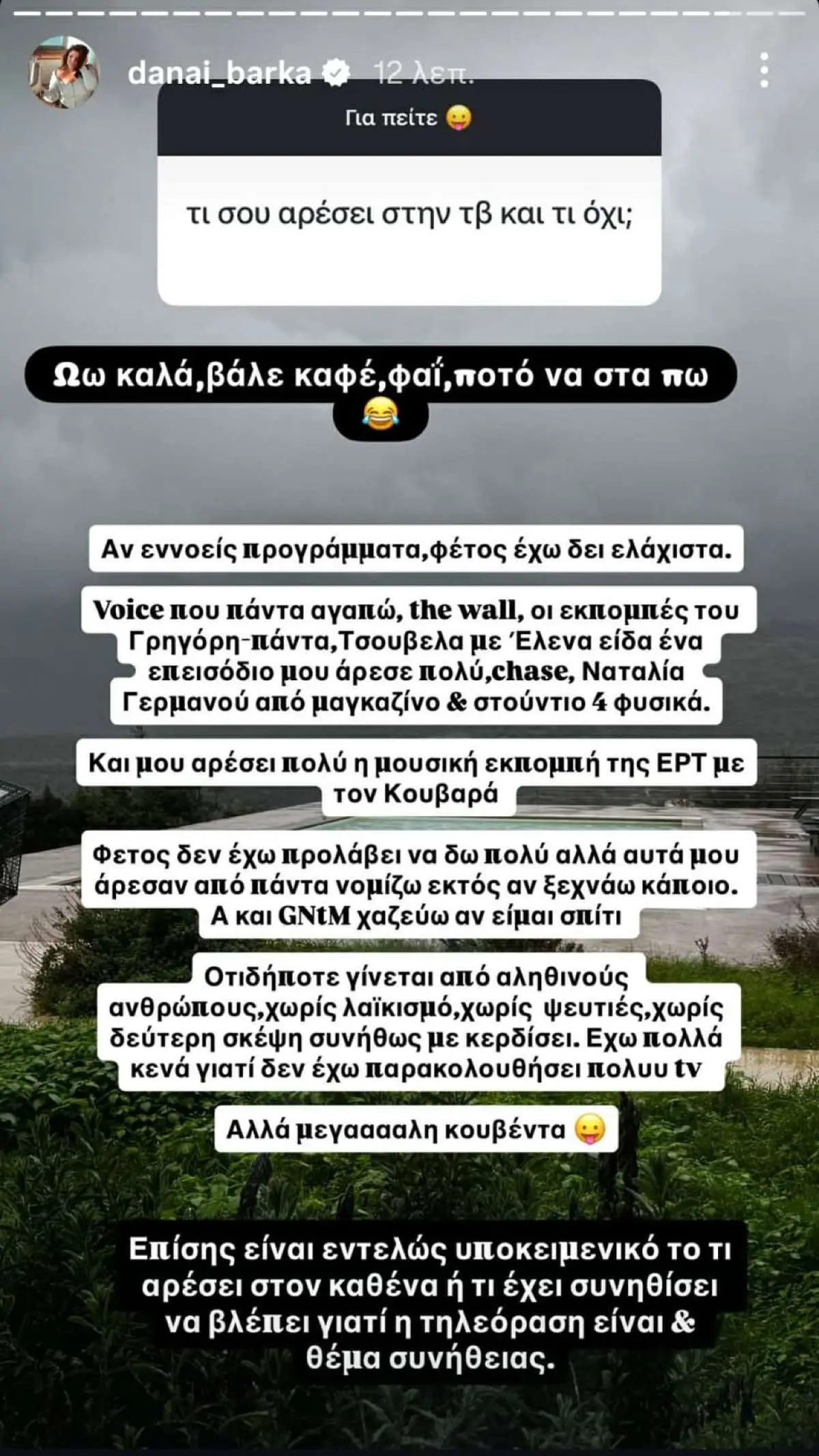 danai_barka 12 λεπ.

Για πείτε 😛

τι σου αρέσει στην τβ και τι όχι;

Ωω καλά,βάλε καφέ,φαΐ,ποτό να στα πω 😂

Αν εννοείς προγράμματα,φέτος έχω δει ελάχιστα.

Voice που πάντα αγαπώ, the wall, οι εκπομπές του Γρηγόρη-πάντα,Τσουβελα με Έλενα είδα ένα επεισόδιο μου άρεσε πολύ,chase, Ναταλία Γερμανού από μαγκαζίνο & στούντιο 4 φυσικά.

Και μου αρέσει πολύ η μουσική εκπομπή της ΕΡΤ με τον Κουβαρά

Φετος δεν έχω προλάβει να δω πολύ αλλά αυτά μου άρεσαν από πάντα νομίζω εκτός αν ξεχνάω κάποιο. Α και GNtM χαζεύω αν είμαι σπίτι

Οτιδήποτε γίνεται από αληθινούς ανθρώπους,χωρίς λαϊκισμό,χωρίς ψευτιές,χωρίς δεύτερη σκέψη συνήθως με κερδίσει. Εχω πολλά κενά γιατί δεν έχω παρακολουθήσει πολυυ tv

Αλλά μεγααααλη κουβέντα 😛

Επίσης είναι εντελώς υποκειμενικό το τι αρέσει στον καθένα ή τι έχει συνηθίσει να βλέπει γιατί η τηλεόραση είναι & θέμα συνήθειας.